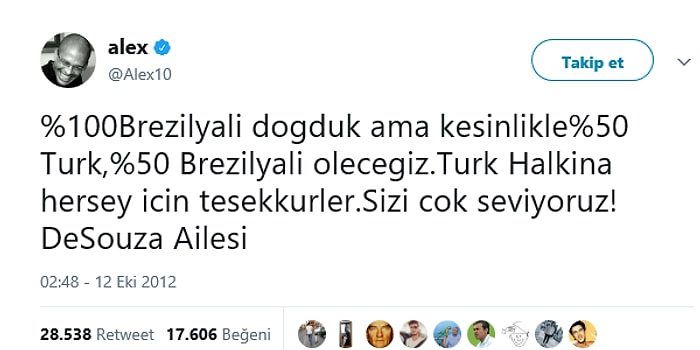 alex
@Alex10

Takip et

%100Brezilyali dogduk ama kesinlikle%50 Turk,%50 Brezilyali olecegiz.Turk Halkina hersey icin tesekkurler.Sizi cok seviyoruz! DeSouza Ailesi

02:48 - 12 Eki 2012

28.538 Retweet 17.606 Beğeni